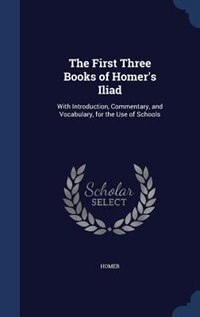 The First Three Books of Homer's Iliad

With Introduction, Commentary, and Vocabulary, for the Use of Schools

Scholar SELECT

HOMER